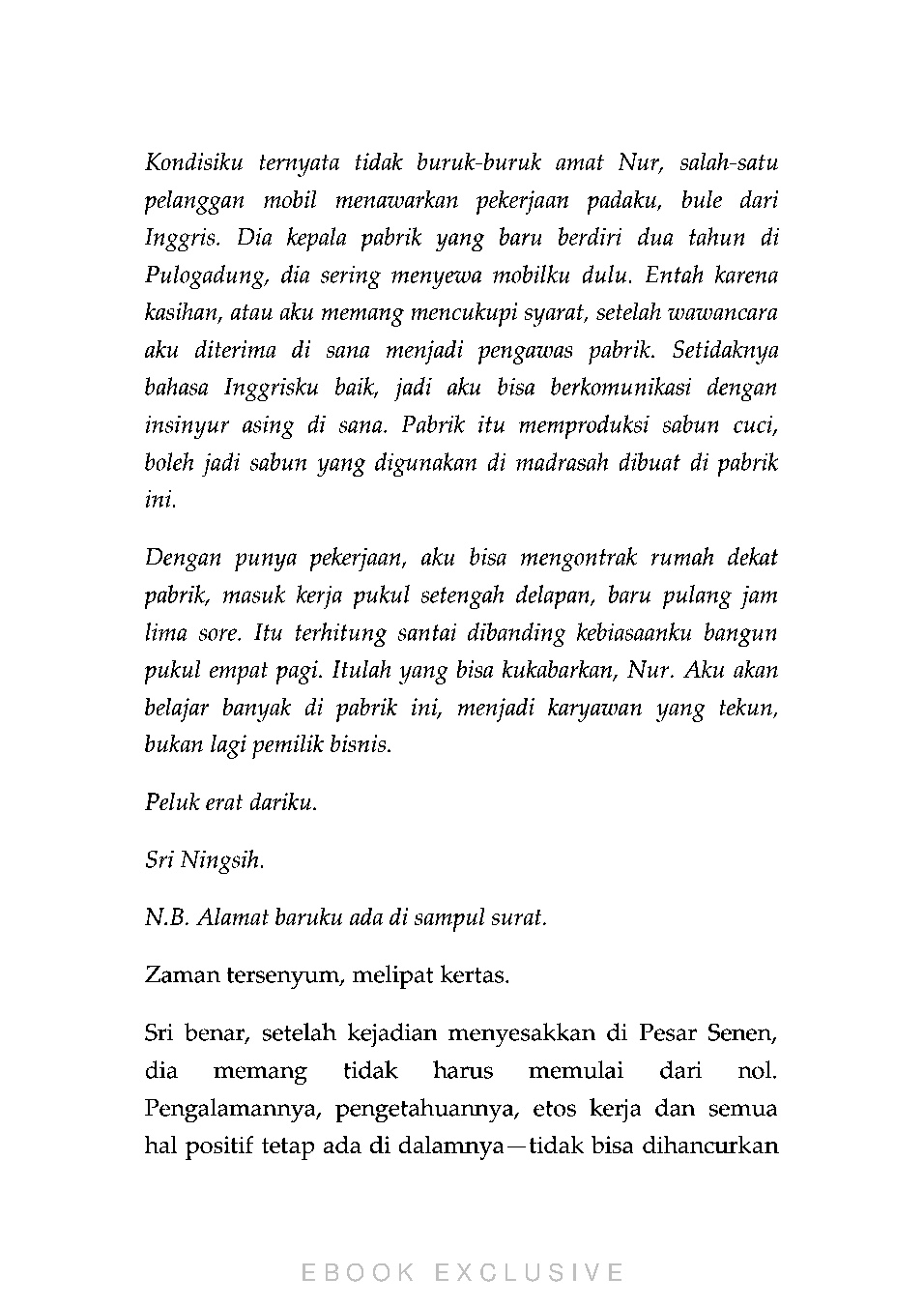 Kondisiku ternyata tidak buruk-buruk amat Nur, salah-satu pelanggan mobil menawarkan pekerjaan padaku, bule dari Inggris. Dia kepala pabrik yang baru berdiri dua tahun di Pulogadung, dia sering menyewa mobilku dulu. Entah karena kasihan, atau aku memang mencukupi syarat, setelah wawancara aku diterima di sana menjadi pengawas pabrik. Setidaknya bahasa Inggrisku baik, jadi aku bisa berkomunikasi dengan insinyur asing di sana. Pabrik itu memproduksi sabun cuci, boleh jadi sabun yang digunakan di madrasah dibuat di pabrik ini.

Dengan punya pekerjaan, aku bisa mengontrak rumah dekat pabrik, masuk kerja pukul setengah delapan, baru pulang jam lima sore. Itu terhitung santai dibanding kebiasaanku bangun pukul empat pagi. Itulah yang bisa kukabarkan, Nur. Aku akan belajar banyak di pabrik ini, menjadi karyawan yang tekun, bukan lagi pemilik bisnis.

Peluk erat dariku.

Sri Ningsih.

N.B. Alamat baruku ada di sampul surat.

Zaman tersenyum, melipat kertas.

Sri benar, setelah kejadian menyesakkan di Pesar Senen, dia memang tidak harus memulai dari nol. Pengalamannya, pengetahuannya, etos kerja dan semua hal positif tetap ada di dalamnya—tidak bisa dihancurkan

EBOOK EXCLUSIVE